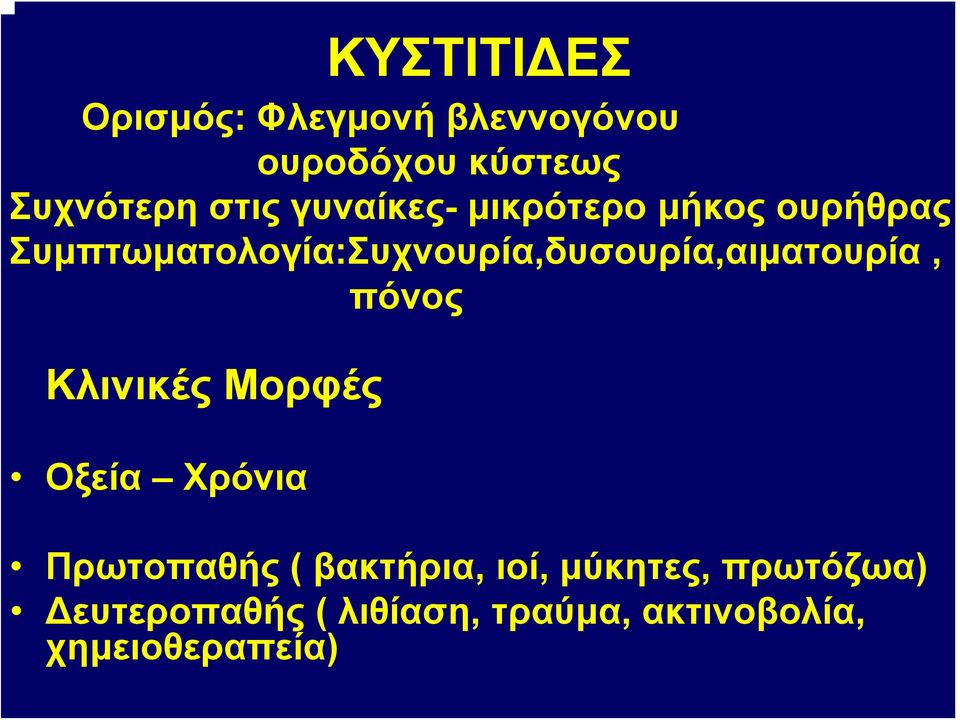 ΚΥΣΤΙΤΙΔΕΣ

Ορισμός: Φλεγμονή βλεννογόνου ουροδόχου κύστεως

Συχνότερη στις γυναίκες- μικρότερο μήκος ουρήθρας

Συμπτωματολογία:Συχνουρία,δυσουρία,αιματουρία , πόνος

Κλινικές Μορφές

• Οξεία – Χρόνια

• Πρωτοπαθής ( βακτήρια, ιοί, μύκητες, πρωτόζωα)
• Δευτεροπαθής ( λιθίαση, τραύμα, ακτινοβολία, χημειοθεραπεία)